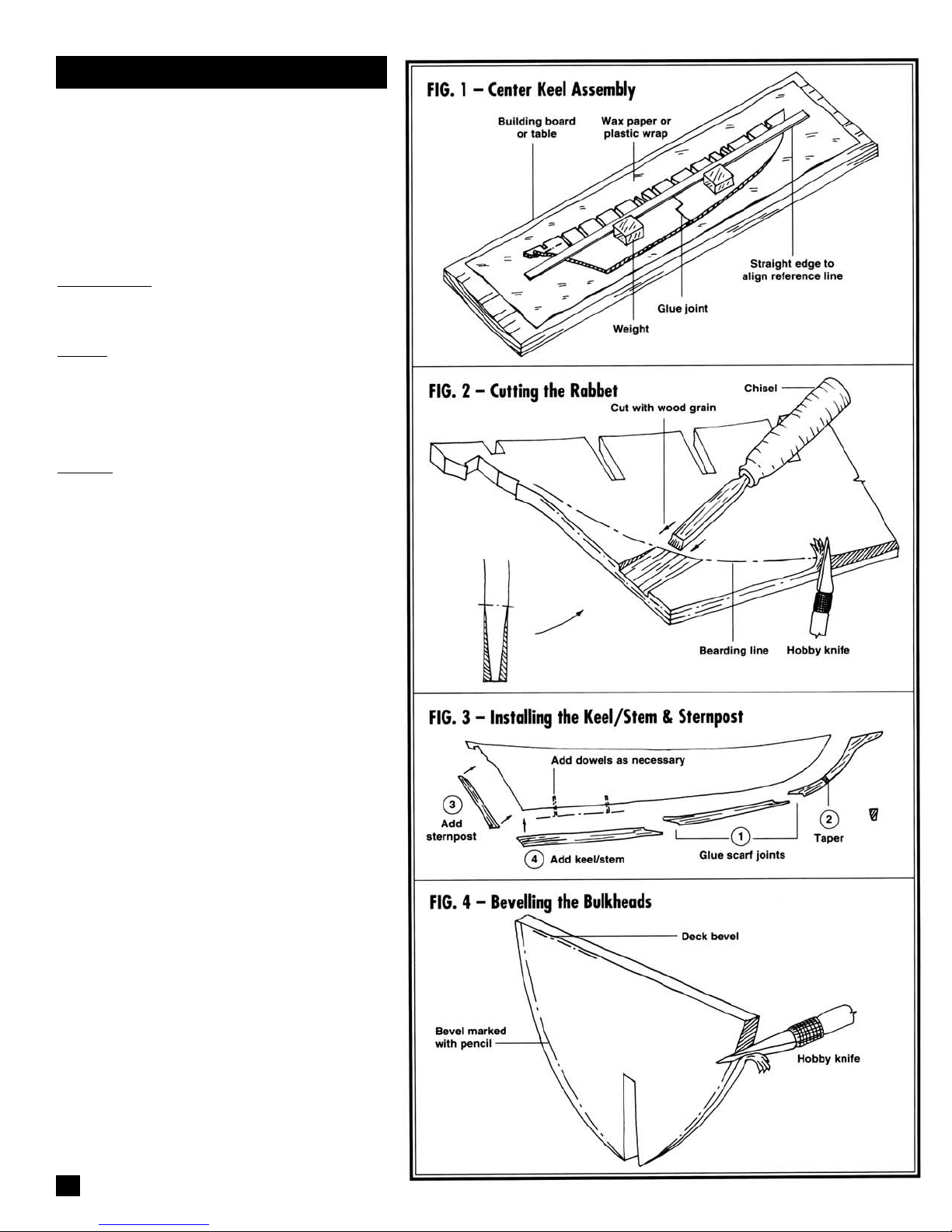 FIG. 1 – Center Keel Assembly

Building board or table

Wax paper or plastic wrap

Straight edge to align reference line

Glue joint

Weight

FIG. 2 – Cutting the Rabbet

Chisel

Cut with wood grain

Bearding line

Hobby knife

FIG. 3 – Installing the Keel/Stem & Sternpost

Add dowels as necessary

3 Add sternpost

4 Add keel/stem

1 Glue scarf joints

2 Taper

FIG. 4 – Bevelling the Bulkheads

Deck bevel

Bevel marked with pencil

Hobby knife